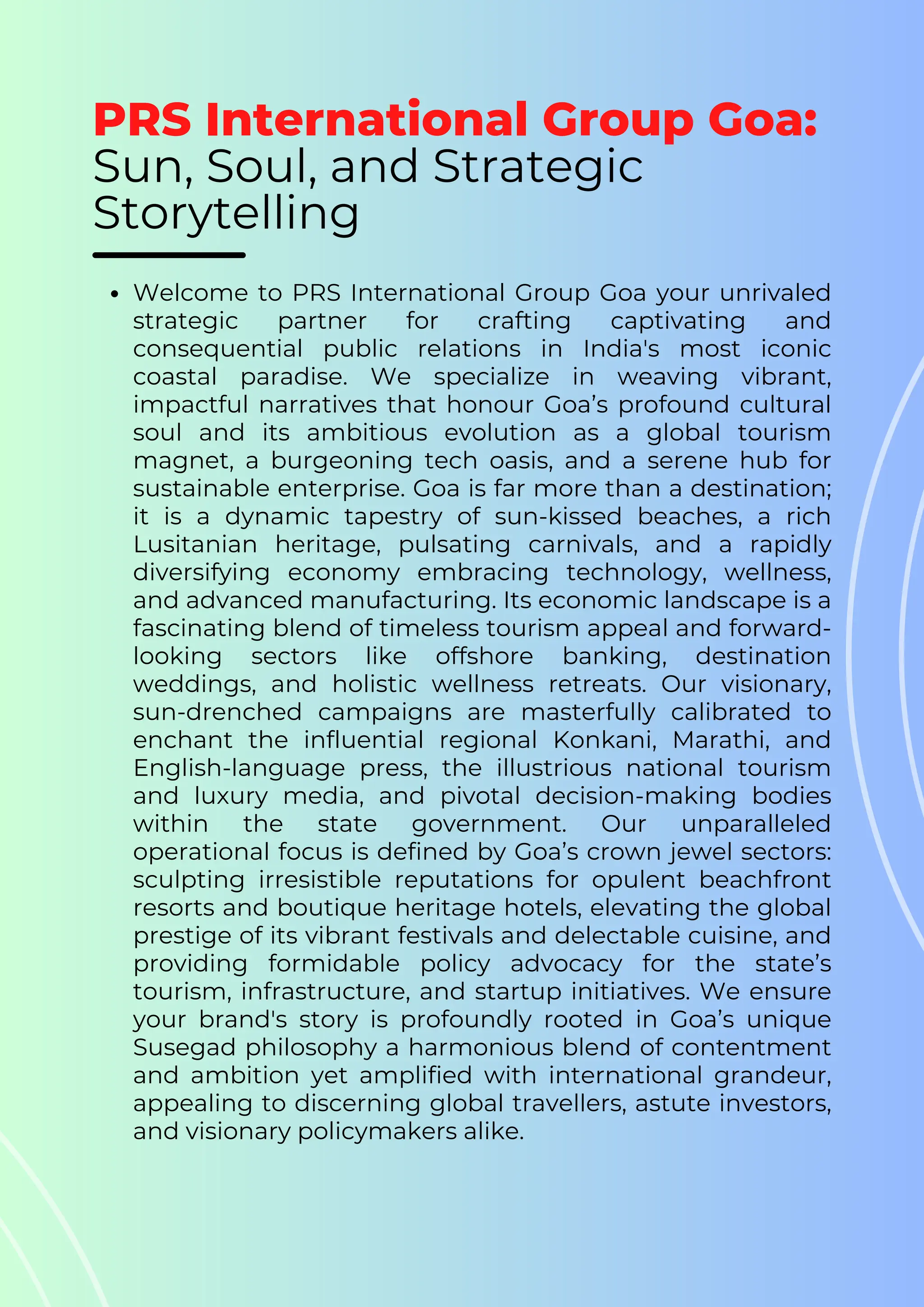 PRS International Group Goa: Sun, Soul, and Strategic Storytelling

• Welcome to PRS International Group Goa your unrivaled strategic partner for crafting captivating and consequential public relations in India's most iconic coastal paradise. We specialize in weaving vibrant, impactful narratives that honour Goa’s profound cultural soul and its ambitious evolution as a global tourism magnet, a burgeoning tech oasis, and a serene hub for sustainable enterprise. Goa is far more than a destination; it is a dynamic tapestry of sun-kissed beaches, a rich Lusitanian heritage, pulsating carnivals, and a rapidly diversifying economy embracing technology, wellness, and advanced manufacturing. Its economic landscape is a fascinating blend of timeless tourism appeal and forward-looking sectors like offshore banking, destination weddings, and holistic wellness retreats. Our visionary, sun-drenched campaigns are masterfully calibrated to enchant the influential regional Konkani, Marathi, and English-language press, the illustrious national tourism and luxury media, and pivotal decision-making bodies within the state government. Our unparalleled operational focus is defined by Goa’s crown jewel sectors: sculpting irresistible reputations for opulent beachfront resorts and boutique heritage hotels, elevating the global prestige of its vibrant festivals and delectable cuisine, and providing formidable policy advocacy for the state’s tourism, infrastructure, and startup initiatives. We ensure your brand's story is profoundly rooted in Goa’s unique Susegad philosophy a harmonious blend of contentment and ambition yet amplified with international grandeur, appealing to discerning global travellers, astute investors, and visionary policymakers alike.